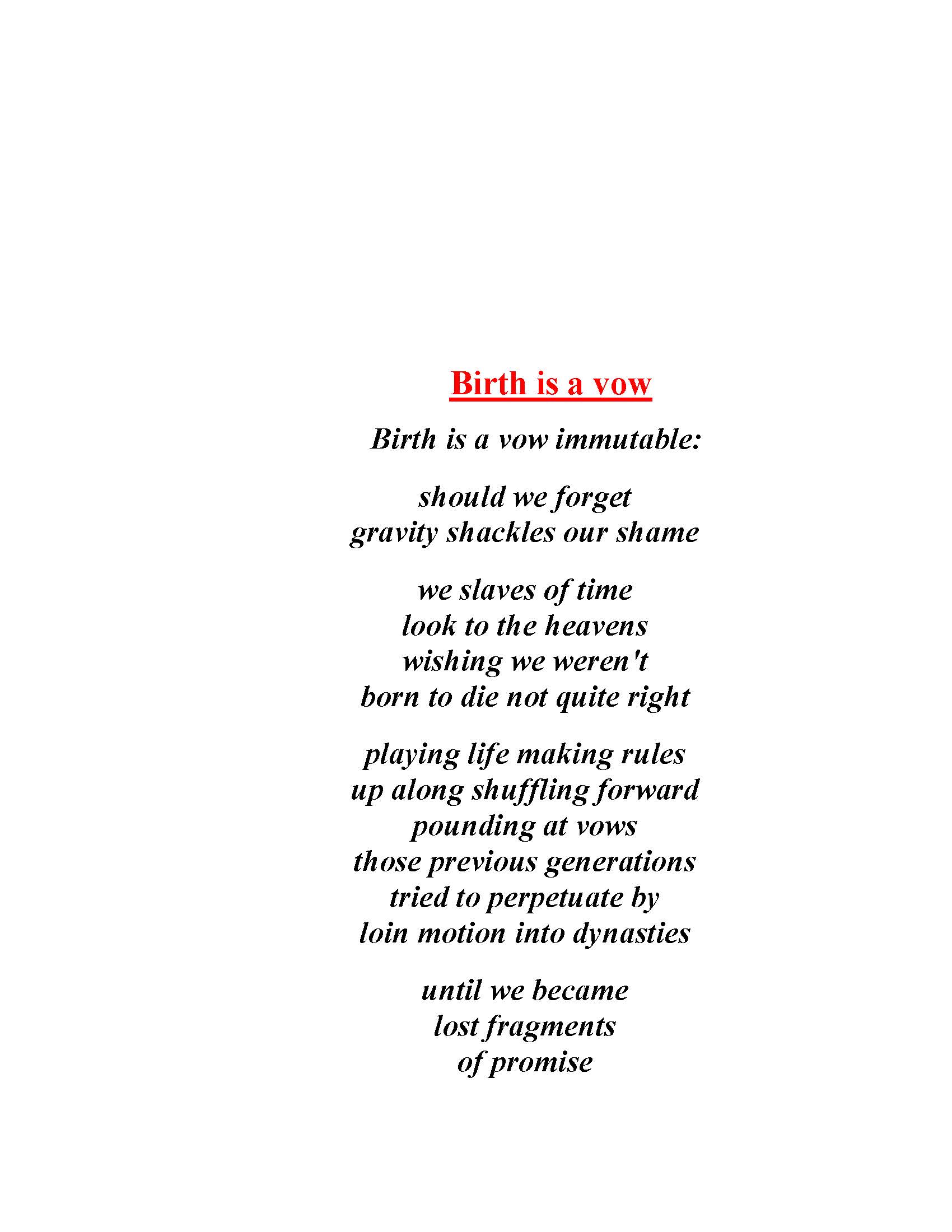 Birth is a vow

Birth is a vow immutable:

should we forget
gravity shackles our shame

we slaves of time
look to the heavens
wishing we weren't
born to die not quite right

playing life making rules
up along shuffling forward
pounding at vows
those previous generations
tried to perpetuate by
loin motion into dynasties

until we became
lost fragments
of promise